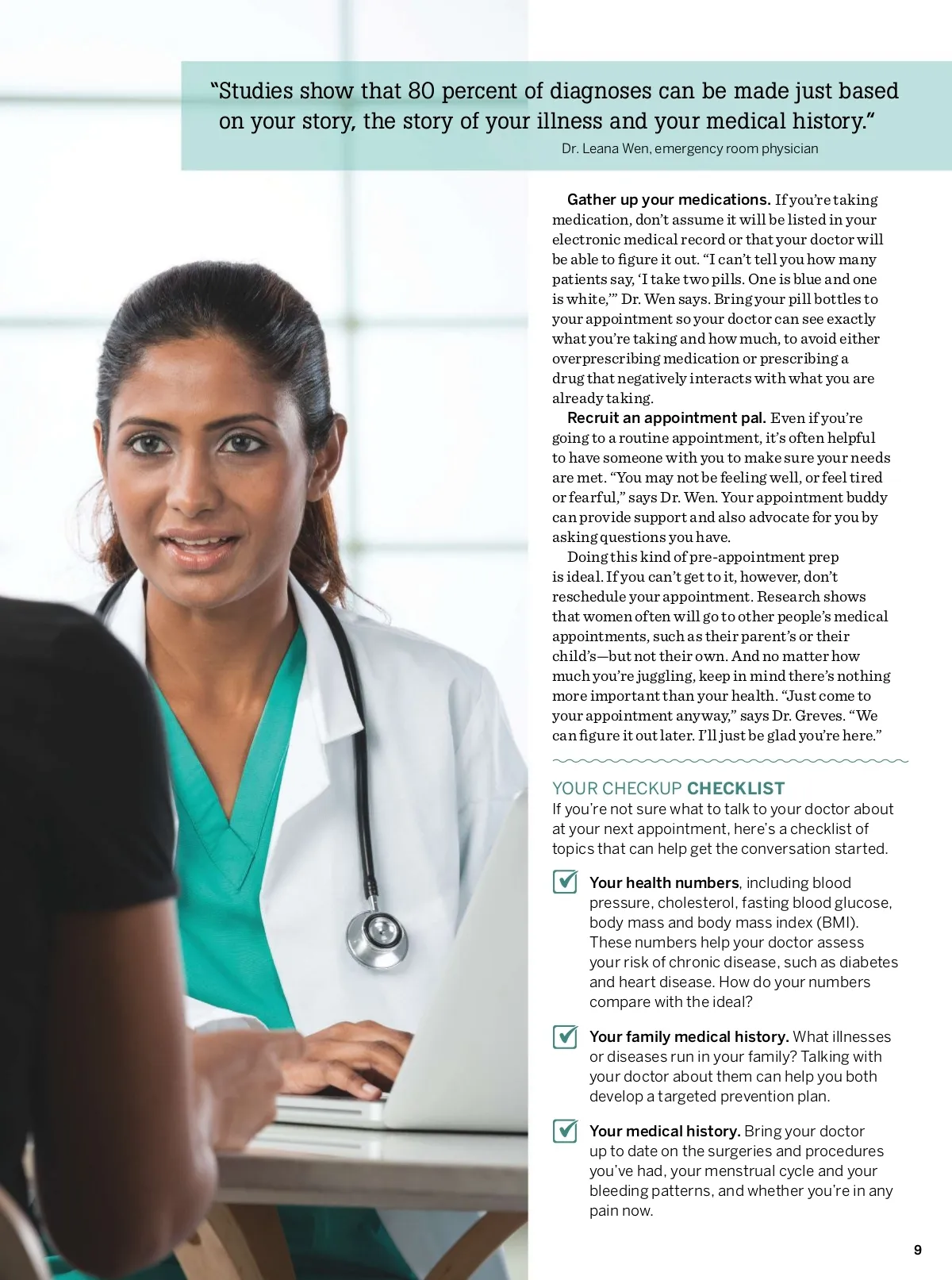 “Studies show that 80 percent of diagnoses can be made just based on your story, the story of your illness and your medical history.“
Dr. Leana Wen, emergency room physician

Gather up your medications. If you’re taking medication, don’t assume it will be listed in your electronic medical record or that your doctor will be able to figure it out. “I can’t tell you how many patients say, ‘I take two pills. One is blue and one is white,’” Dr. Wen says. Bring your pill bottles to your appointment so your doctor can see exactly what you’re taking and how much, to avoid either overprescribing medication or prescribing a drug that negatively interacts with what you are already taking.

Recruit an appointment pal. Even if you’re going to a routine appointment, it’s often helpful to have someone with you to make sure your needs are met. “You may not be feeling well, or feel tired or fearful,” says Dr. Wen. Your appointment buddy can provide support and also advocate for you by asking questions you have.

Doing this kind of pre-appointment prep is ideal. If you can’t get to it, however, don’t reschedule your appointment. Research shows that women often will go to other people’s medical appointments, such as their parent’s or their child’s—but not their own. And no matter how much you’re juggling, keep in mind there’s nothing more important than your health. “Just come to your appointment anyway,” says Dr. Greves. “We can figure it out later. I’ll just be glad you’re here.”

YOUR CHECKUP CHECKLIST
If you’re not sure what to talk to your doctor about at your next appointment, here’s a checklist of topics that can help get the conversation started.

Your health numbers, including blood pressure, cholesterol, fasting blood glucose, body mass and body mass index (BMI). These numbers help your doctor assess your risk of chronic disease, such as diabetes and heart disease. How do your numbers compare with the ideal?

Your family medical history. What illnesses or diseases run in your family? Talking with your doctor about them can help you both develop a targeted prevention plan.

Your medical history. Bring your doctor up to date on the surgeries and procedures you’ve had, your menstrual cycle and your bleeding patterns, and whether you’re in any pain now.

9